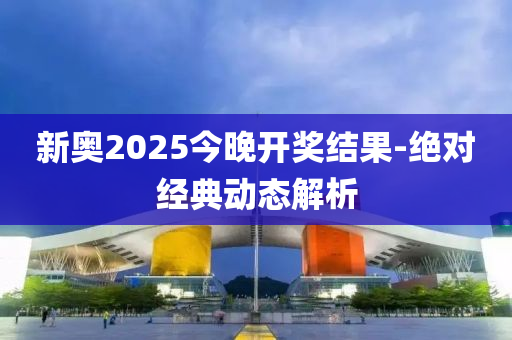 新奥2025今晚开奖结果-绝对经典动态解析